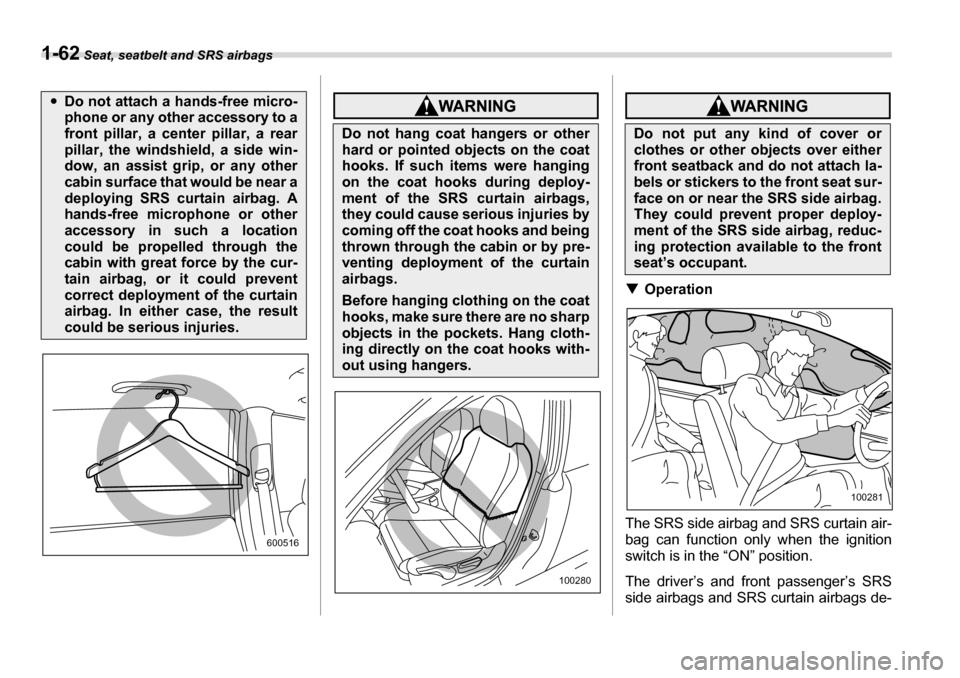 1-62 Seat, seatbelt and SRS airbags

● Do not attach a hands-free microphone or any other accessory to a front pillar, a center pillar, a rear pillar, the windshield, a side window, an assist grip, or any other cabin surface that would be near a deploying SRS curtain airbag. A hands-free microphone or other accessory in such a location could be propelled through the cabin with great force by the curtain airbag, or it could prevent correct deployment of the curtain airbag. In either case, the result could be serious injuries.

600516

WARNING

Do not hang coat hangers or other hard or pointed objects on the coat hooks. If such items were hanging on the coat hooks during deployment of the SRS curtain airbags, they could cause serious injuries by coming off the coat hooks and being thrown through the cabin or by preventing deployment of the curtain airbags.

Before hanging clothing on the coat hooks, make sure there are no sharp objects in the pockets. Hang clothing directly on the coat hooks without using hangers.

100280

WARNING

Do not put any kind of cover or clothes or other objects over either front seatback and do not attach labels or stickers to the front seat surface on or near the SRS side airbag. They could prevent proper deployment of the SRS side airbag, reducing protection available to the front seat's occupant.

▼ Operation

100281

The SRS side airbag and SRS curtain airbag can function only when the ignition switch is in the "ON" position.

The driver's and front passenger's SRS side airbags and SRS curtain airbags de-

carmanualsonline.info